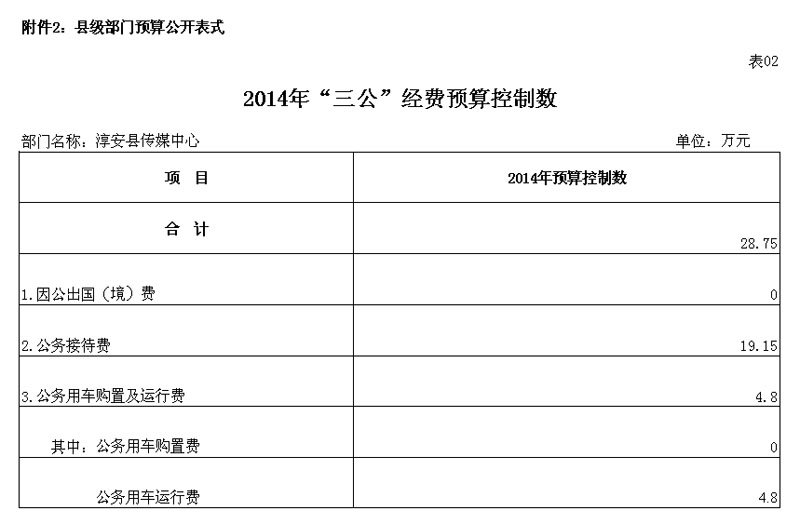 附件2：县级部门预算公开表式

表02

2014年“三公”经费预算控制数

部门名称：淳安县传媒中心

单位：万元

| 项　目 | 2014年预算控制数 |
|---|---|
| 合　计 | 28.75 |
| 1.因公出国（境）费 | 0 |
| 2.公务接待费 | 19.15 |
| 3.公务用车购置及运行费 | 4.8 |
| 其中：公务用车购置费 | 0 |
| 公务用车运行费 | 4.8 |